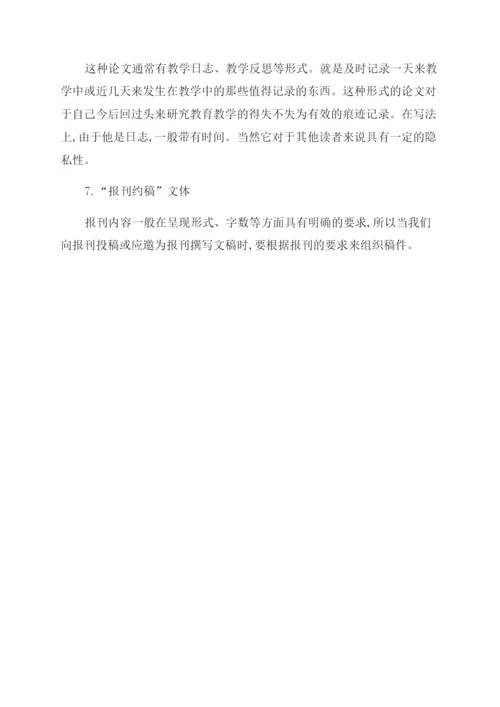 这种论文通常有教学日志、教学反思等形式。就是及时记录一天来教学中或近几天来发生在教学中的那些值得记录的东西。这种形式的论文对于自己今后回过头来研究教育教学的得失不失为有效的痕迹记录。在写法上，由于他是日志，一般带有时间。当然它对于其他读者来说具有一定的隐私性。

7.“报刊约稿”文体

报刊内容一般在呈现形式、字数等方面具有明确的要求，所以当我们向报刊投稿或应邀为报刊撰写文稿时，要根据报刊的要求来组织稿件。